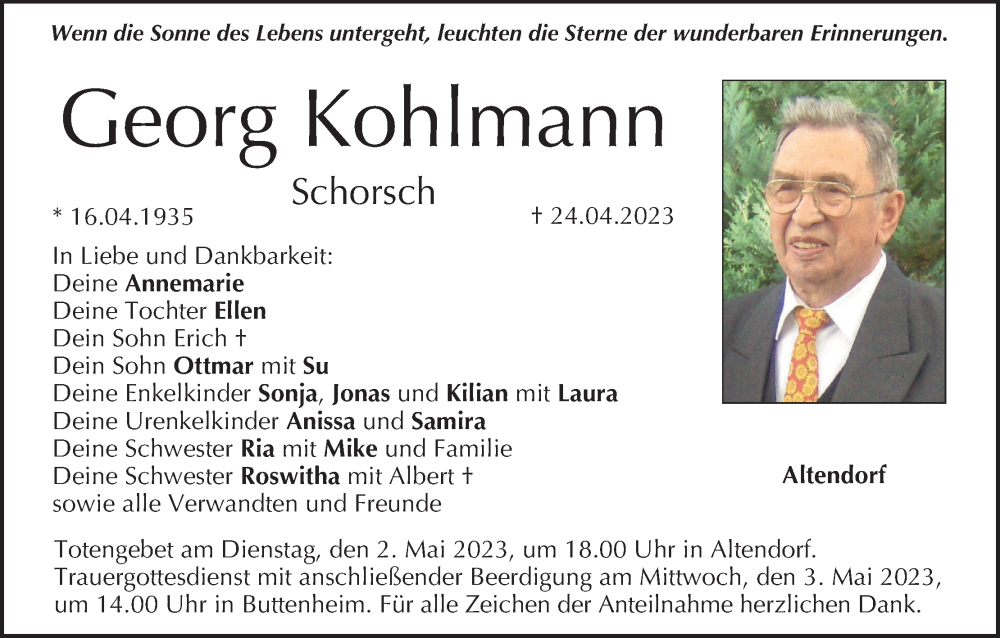 Wenn die Sonne des Lebens untergeht, leuchten die Sterne der wunderbaren Erinnerungen.

Georg Kohlmann

Schorsch

* 16.04.1935 † 24.04.2023

In Liebe und Dankbarkeit:
Deine Annemarie
Deine Tochter Ellen
Dein Sohn Erich †
Dein Sohn Ottmar mit Su
Deine Enkelkinder Sonja, Jonas und Kilian mit Laura
Deine Urenkelkinder Anissa und Samira
Deine Schwester Ria mit Mike und Familie
Deine Schwester Roswitha mit Albert †
sowie alle Verwandten und Freunde

Altendorf

Totengebet am Dienstag, den 2. Mai 2023, um 18.00 Uhr in Altendorf. Trauergottesdienst mit anschließender Beerdigung am Mittwoch, den 3. Mai 2023, um 14.00 Uhr in Buttenheim. Für alle Zeichen der Anteilnahme herzlichen Dank.